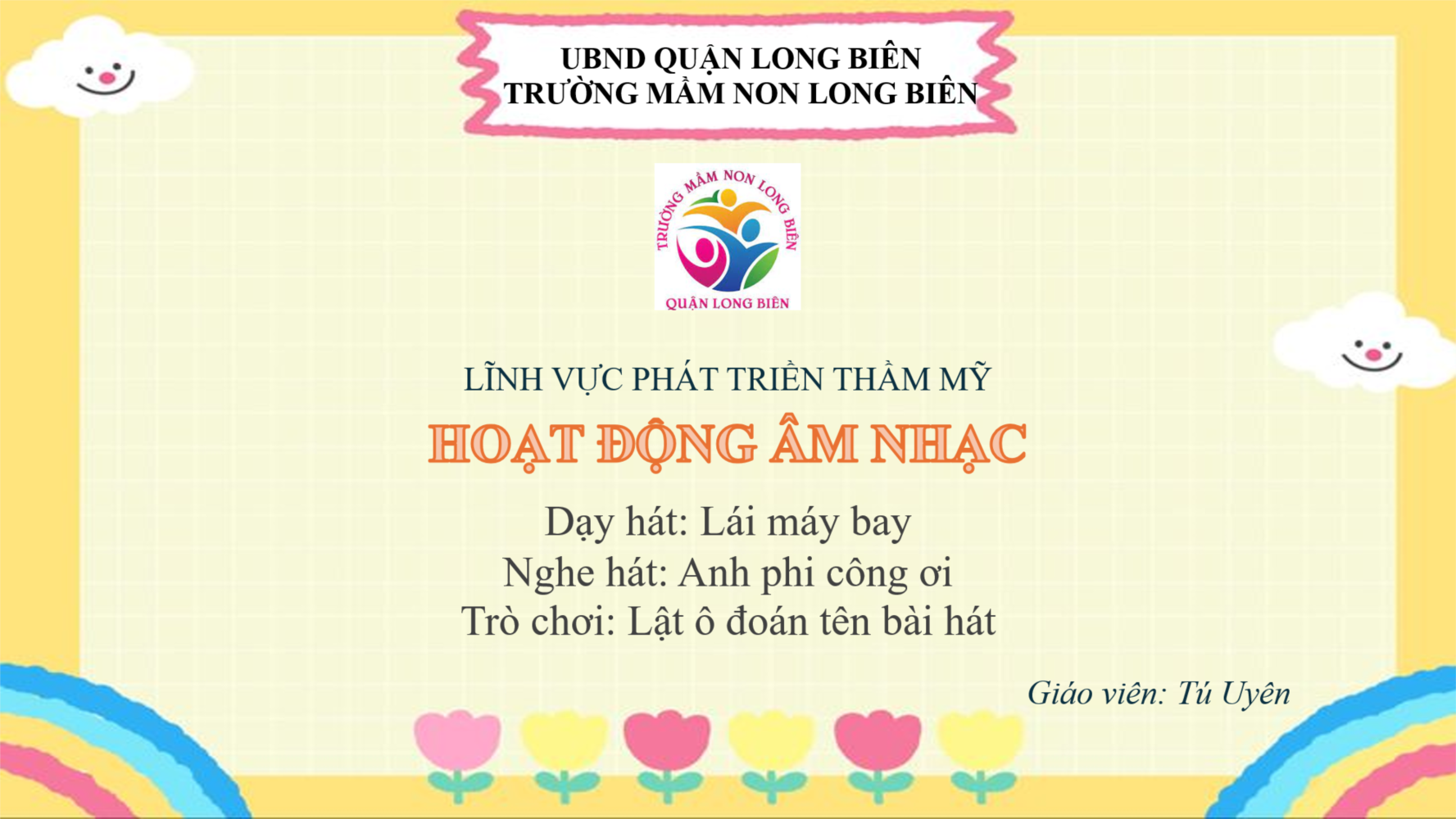 UBND QUẬN LONG BIÊN
TRƯỜNG MẦM NON LONG BIÊN

TRƯỜNG MẦM NON LONG BIÊN
QUẬN LONG BIÊN

LĨNH VỰC PHÁT TRIỂN THẨM MỸ

HOẠT ĐỘNG ÂM NHẠC

Dạy hát: Lái máy bay
Nghe hát: Anh phi công ơi
Trò chơi: Lật ô đoán tên bài hát

Giáo viên: Tú Uyên